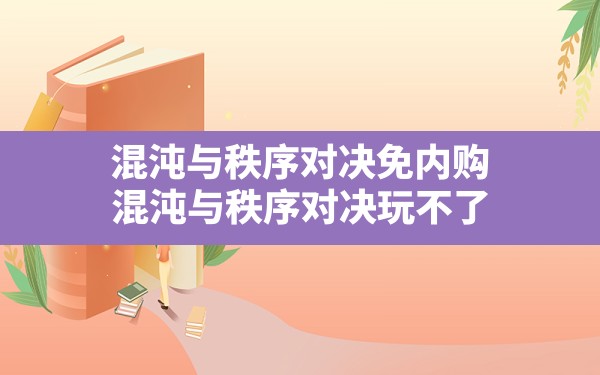 混沌与秩序对决免内购
混沌与秩序对决玩不了